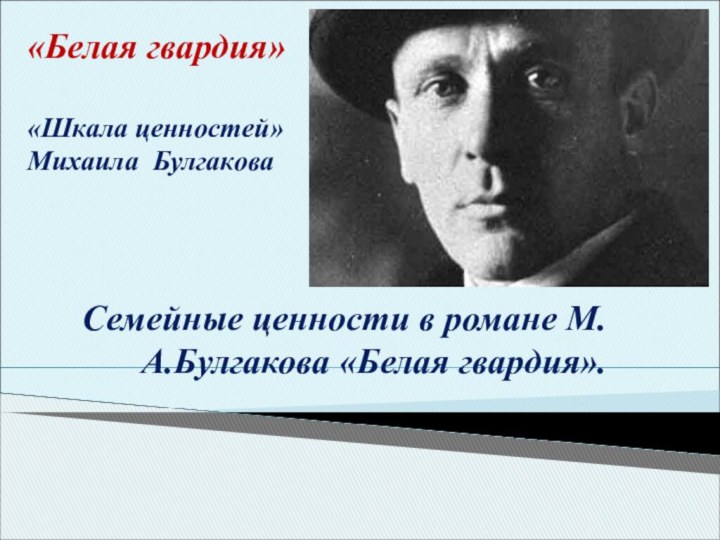 «Белая гвардия»

«Шкала ценностей» Михаила Булгакова

Семейные ценности в романе М. А.Булгакова «Белая гвардия».